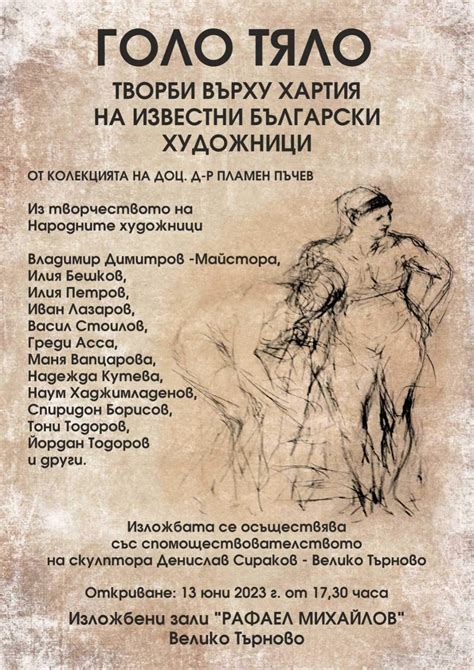 ГОЛО ТЯЛО

ТВОРБИ ВЪРХУ ХАРТИЯ НА ИЗВЕСТНИ БЪЛГАРСКИ ХУДОЖНИЦИ

ОТ КОЛЕКЦИЯТА НА ДОЦ. Д-Р ПЛАМЕН ПЪЧЕВ

Из творчеството на Народните художници

Владимир Димитров -Майстора,
Илия Бешков,
Илия Петров,
Иван Лазаров,
Васил Стоилов,
Греди Асса,
Маня Вапцарова,
Надежда Кутева,
Наум Хаджимладенов,
Спиридон Борисов,
Тони Тодоров,
Йордан Тодоров
и други.

Изложбата се осъществява със спомоществователството на скулптора Денислав Сираков - Велико Търново

Откриване: 13 юни 2023 г. от 17,30 часа

Изложбени зали "РАФАЕЛ МИХАЙЛОВ"
Велико Търново